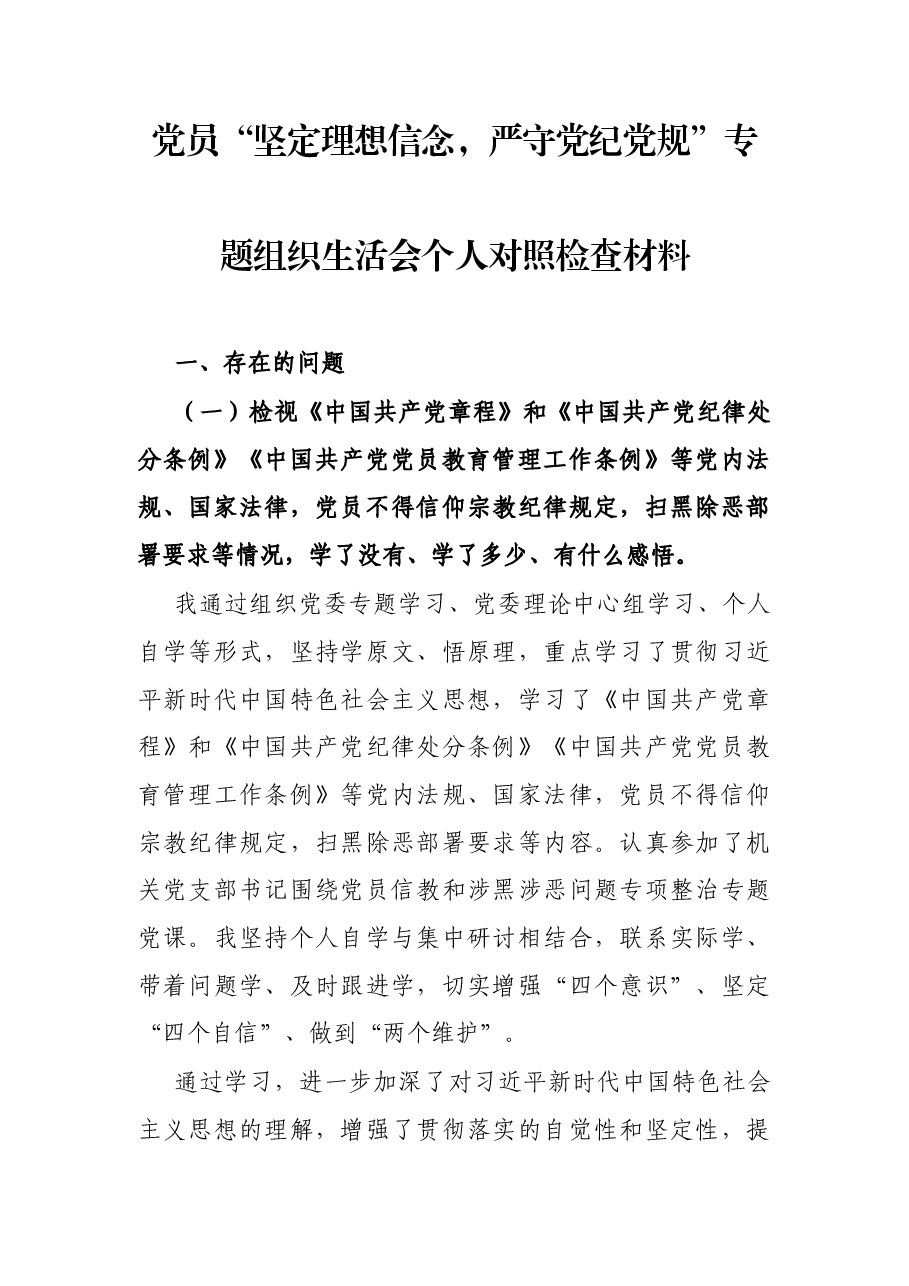 党员“坚定理想信念，严守党纪党规”专题组织生活会个人对照检查材料

一、存在的问题

（一）检视《中国共产党章程》和《中国共产党纪律处分条例》《中国共产党党员教育管理工作条例》等党内法规、国家法律，党员不得信仰宗教纪律规定，扫黑除恶部署要求等情况，学了没有、学了多少、有什么感悟。

我通过组织党委专题学习、党委理论中心组学习、个人自学等形式，坚持学原文、悟原理，重点学习了贯彻习近平新时代中国特色社会主义思想，学习了《中国共产党章程》和《中国共产党纪律处分条例》《中国共产党党员教育管理工作条例》等党内法规、国家法律，党员不得信仰宗教纪律规定，扫黑除恶部署要求等内容。认真参加了机关党支部书记围绕党员信教和涉黑涉恶问题专项整治专题党课。我坚持个人自学与集中研讨相结合，联系实际学、带着问题学、及时跟进学，切实增强“四个意识”、坚定“四个自信”、做到“两个维护”。

通过学习，进一步加深了对习近平新时代中国特色社会主义思想的理解，增强了贯彻落实的自觉性和坚定性，提